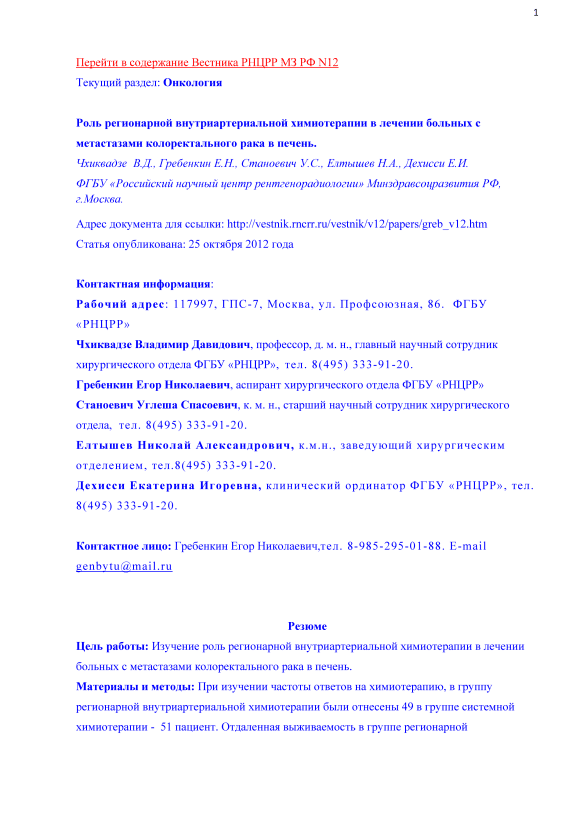 1

Перейти в содержание Вестника РНЦРР МЗ РФ N12

Текущий раздел: Онкология

Роль регионарной внутриартериальной химиотерапии в лечении больных с метастазами колоректального рака в печень.

Чхиквадзе В.Д., Гребенкин Е.Н., Станоевич У.С., Елтышев Н.А., Дехисси Е.И.

ФГБУ «Российский научный центр рентгенорадиологии» Минздравсоцразвития РФ, г.Москва.

Адрес документа для ссылки: http://vestnik.rncrr.ru/vestnik/v12/papers/greb_v12.htm

Статья опубликована: 25 октября 2012 года

Контактная информация:

Рабочий адрес: 117997, ГПС-7, Москва, ул. Профсоюзная, 86. ФГБУ «РНЦРР»

Чхиквадзе Владимир Давидович, профессор, д. м. н., главный научный сотрудник хирургического отдела ФГБУ «РНЦРР», тел. 8(495) 333-91-20.

Гребенкин Егор Николаевич, аспирант хирургического отдела ФГБУ «РНЦРР»

Станоевич Углеша Спасоевич, к. м. н., старший научный сотрудник хирургического отдела, тел. 8(495) 333-91-20.

Елтышев Николай Александрович, к.м.н., заведующий хирургическим отделением, тел.8(495) 333-91-20.

Дехисси Екатерина Игоревна, клинический ординатор ФГБУ «РНЦРР», тел. 8(495) 333-91-20.

Контактное лицо: Гребенкин Егор Николаевич,тел. 8-985-295-01-88. E-mail genbytu@mail.ru

Резюме

Цель работы: Изучение роль регионарной внутриартериальной химиотерапии в лечении больных с метастазами колоректального рака в печень.

Материалы и методы: При изучении частоты ответов на химиотерапию, в группу регионарной внутриартериальной химиотерапии были отнесены 49 в группе системной химиотерапии - 51 пациент. Отдаленная выживаемость в группе регионарной